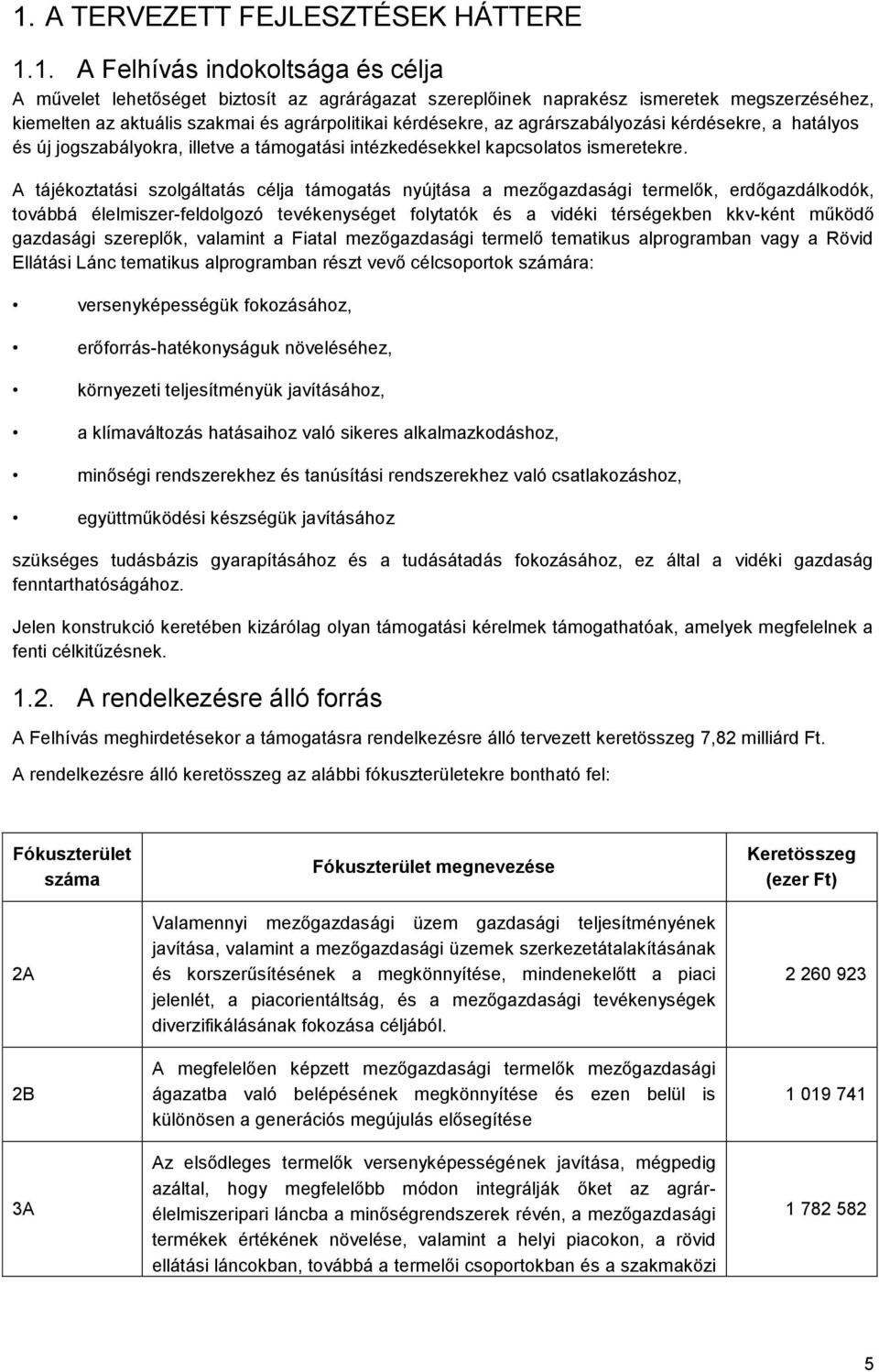 1. A TERVEZETT FEJLESZTÉSEK HÁTTERE

1.1. A Felhívás indokoltsága és célja

A művelet lehetőséget biztosít az agrárágazat szereplőinek naprakész ismeretek megszerzéséhez, kiemelten az aktuális szakmai és agrárpolitikai kérdésekre, az agrárszabályozási kérdésekre, a hatályos és új jogszabályokra, illetve a támogatási intézkedésekkel kapcsolatos ismeretekre.

A tájékoztatási szolgáltatás célja támogatás nyújtása a mezőgazdasági termelők, erdőgazdálkodók, továbbá élelmiszer-feldolgozó tevékenységet folytatók és a vidéki térségekben kkv-ként működő gazdasági szereplők, valamint a Fiatal mezőgazdasági termelő tematikus alprogramban vagy a Rövid Ellátási Lánc tematikus alprogramban részt vevő célcsoportok számára:

• versenyképességük fokozásához,

• erőforrás-hatékonyságuk növeléséhez,

• környezeti teljesítményük javításához,

• a klímaváltozás hatásaihoz való sikeres alkalmazkodáshoz,

• minőségi rendszerekhez és tanúsítási rendszerekhez való csatlakozáshoz,

• együttműködési készségük javításához

szükséges tudásbázis gyarapításához és a tudásátadás fokozásához, ez által a vidéki gazdaság fenntarthatóságához.

Jelen konstrukció keretében kizárólag olyan támogatási kérelmek támogathatóak, amelyek megfelelnek a fenti célkitűzésnek.

1.2. A rendelkezésre álló forrás

A Felhívás meghirdetésekor a támogatásra rendelkezésre álló tervezett keretösszeg 7,82 milliárd Ft.

A rendelkezésre álló keretösszeg az alábbi fókuszterületekre bontható fel:

| Fókuszterület száma | Fókuszterület megnevezése | Keretösszeg (ezer Ft) |
|---|---|---|
| 2A | Valamennyi mezőgazdasági üzem gazdasági teljesítményének javítása, valamint a mezőgazdasági üzemek szerkezetátalakításának és korszerűsítésének a megkönnyítése, mindenekelőtt a piaci jelenlét, a piacorientáltság, és a mezőgazdasági tevékenységek diverzifikálásának fokozása céljából. | 2 260 923 |
| 2B | A megfelelően képzett mezőgazdasági termelők mezőgazdasági ágazatba való belépésének megkönnyítése és ezen belül is különösen a generációs megújulás elősegítése | 1 019 741 |
| 3A | Az elsődleges termelők versenyképességének javítása, mégpedig azáltal, hogy megfelelőbb módon integrálják őket az agrár-élelmiszeripari láncba a minőségrendszerek révén, a mezőgazdasági termékek értékének növelése, valamint a helyi piacokon, a rövid ellátási láncokban, továbbá a termelői csoportokban és a szakmaközi | 1 782 582 |

5